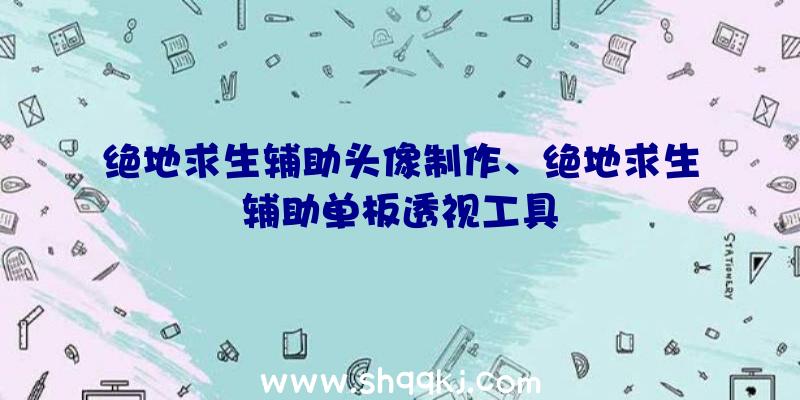 绝地求生辅助头像制作、绝地求生辅助单板透视工具

STATIONERY

www.shqqkj.com